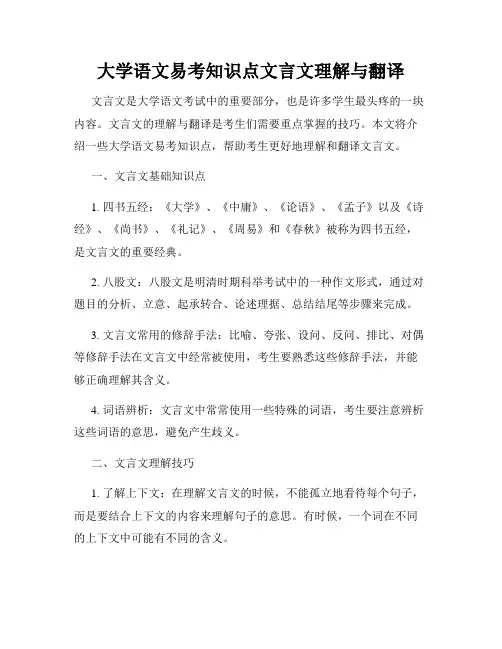 大学语文易考知识点文言文理解与翻译

文言文是大学语文考试中的重要部分，也是许多学生最头疼的一块内容。文言文的理解与翻译是考生们需要重点掌握的技巧。本文将介绍一些大学语文易考知识点，帮助考生更好地理解和翻译文言文。

一、文言文基础知识点

1. 四书五经：《大学》、《中庸》、《论语》、《孟子》以及《诗经》、《尚书》、《礼记》、《周易》和《春秋》被称为四书五经，是文言文的重要经典。

2. 八股文：八股文是明清时期科举考试中的一种作文形式，通过对题目的分析、立意、起承转合、论述理据、总结结尾等步骤来完成。

3. 文言文常用的修辞手法：比喻、夸张、设问、反问、排比、对偶等修辞手法在文言文中经常被使用，考生要熟悉这些修辞手法，并能够正确理解其含义。

4. 词语辨析：文言文中常常使用一些特殊的词语，考生要注意辨析这些词语的意思，避免产生歧义。

二、文言文理解技巧

1. 了解上下文：在理解文言文的时候，不能孤立地看待每个句子，而是要结合上下文的内容来理解句子的意思。有时候，一个词在不同的上下文中可能有不同的含义。